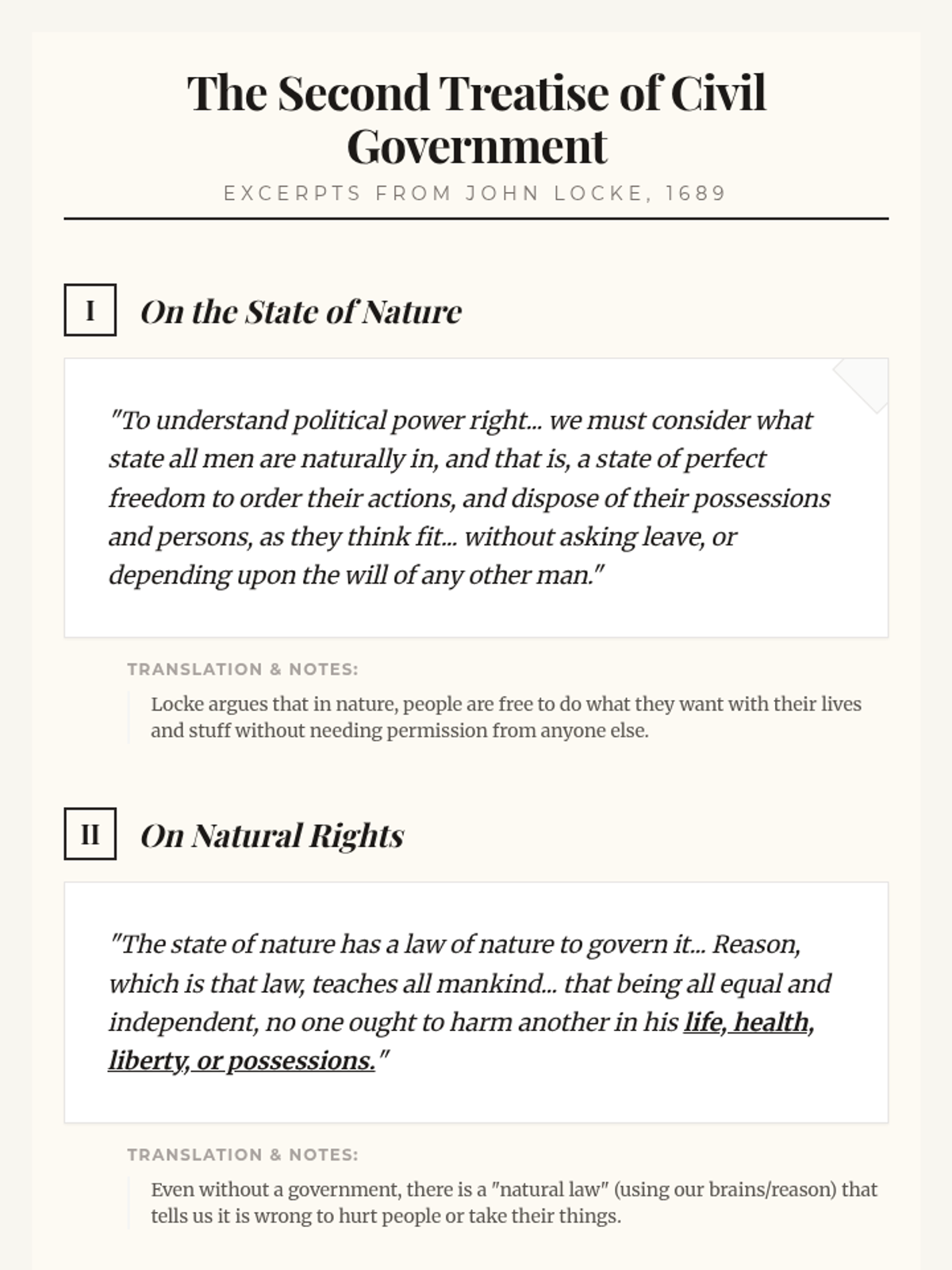 The Second Treatise of Civil Government

EXCERPTS FROM JOHN LOCKE, 1689

I On the State of Nature

"To understand political power right... we must consider what state all men are naturally in, and that is, a state of perfect freedom to order their actions, and dispose of their possessions and persons, as they think fit... without asking leave, or depending upon the will of any other man."

TRANSLATION & NOTES:

Locke argues that in nature, people are free to do what they want with their lives and stuff without needing permission from anyone else.

II On Natural Rights

"The state of nature has a law of nature to govern it... Reason, which is that law, teaches all mankind... that being all equal and independent, no one ought to harm another in his life, health, liberty, or possessions."

TRANSLATION & NOTES:

Even without a government, there is a "natural law" (using our brains/reason) that tells us it is wrong to hurt people or take their things.